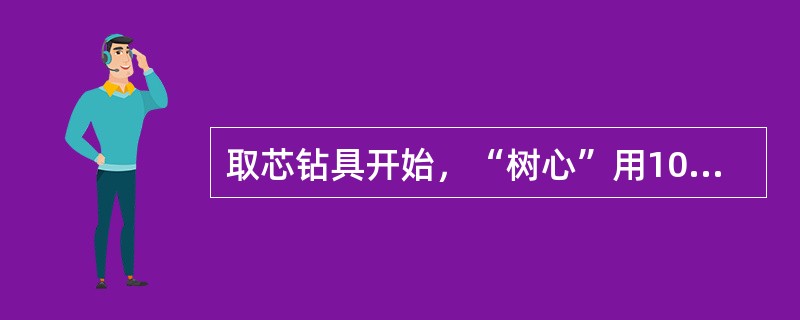 取芯钻具开始，“树心”用10...